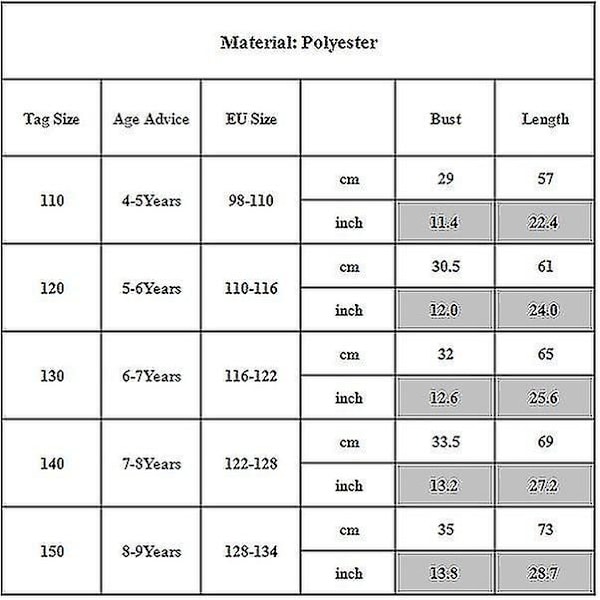 Material: Polyester

| Tag Size | Age Advice | EU Size | | Bust | Length |
|---|---|---|---|---|---|
| 110 | 4-5Years | 98-110 | cm | 29 | 57 |
| | | | inch | 11.4 | 22.4 |
| 120 | 5-6Years | 110-116 | cm | 30.5 | 61 |
| | | | inch | 12.0 | 24.0 |
| 130 | 6-7Years | 116-122 | cm | 32 | 65 |
| | | | inch | 12.6 | 25.6 |
| 140 | 7-8Years | 122-128 | cm | 33.5 | 69 |
| | | | inch | 13.2 | 27.2 |
| 150 | 8-9Years | 128-134 | cm | 35 | 73 |
| | | | inch | 13.8 | 28.7 |